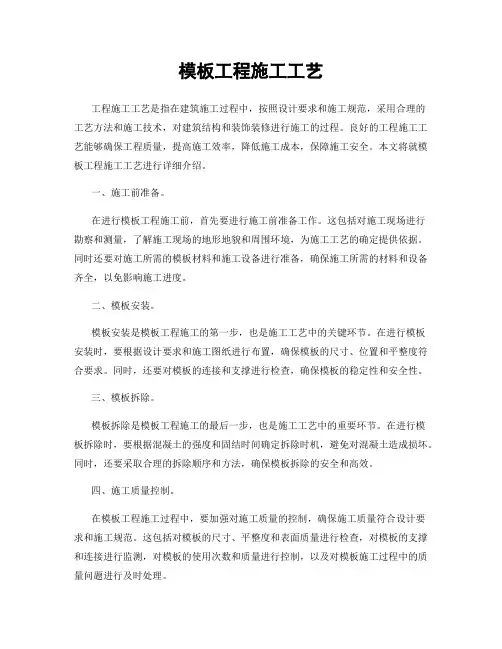 模板工程施工工艺

工程施工工艺是指在建筑施工过程中，按照设计要求和施工规范，采用合理的工艺方法和施工技术，对建筑结构和装饰装修进行施工的过程。良好的工程施工工艺能够确保工程质量，提高施工效率，降低施工成本，保障施工安全。本文将就模板工程施工工艺进行详细介绍。

一、施工前准备。

在进行模板工程施工前，首先要进行施工前准备工作。这包括对施工现场进行勘察和测量，了解施工现场的地形地貌和周围环境，为施工工艺的确定提供依据。同时还要对施工所需的模板材料和施工设备进行准备，确保施工所需的材料和设备齐全，以免影响施工进度。

二、模板安装。

模板安装是模板工程施工的第一步，也是施工工艺中的关键环节。在进行模板安装时，要根据设计要求和施工图纸进行布置，确保模板的尺寸、位置和平整度符合要求。同时，还要对模板的连接和支撑进行检查，确保模板的稳定性和安全性。

三、模板拆除。

模板拆除是模板工程施工的最后一步，也是施工工艺中的重要环节。在进行模板拆除时，要根据混凝土的强度和固结时间确定拆除时机，避免对混凝土造成损坏。同时，还要采取合理的拆除顺序和方法，确保模板拆除的安全和高效。

四、施工质量控制。

在模板工程施工过程中，要加强对施工质量的控制，确保施工质量符合设计要求和施工规范。这包括对模板的尺寸、平整度和表面质量进行检查，对模板的支撑和连接进行监测，对模板的使用次数和质量进行控制，以及对模板施工过程中的质量问题进行及时处理。